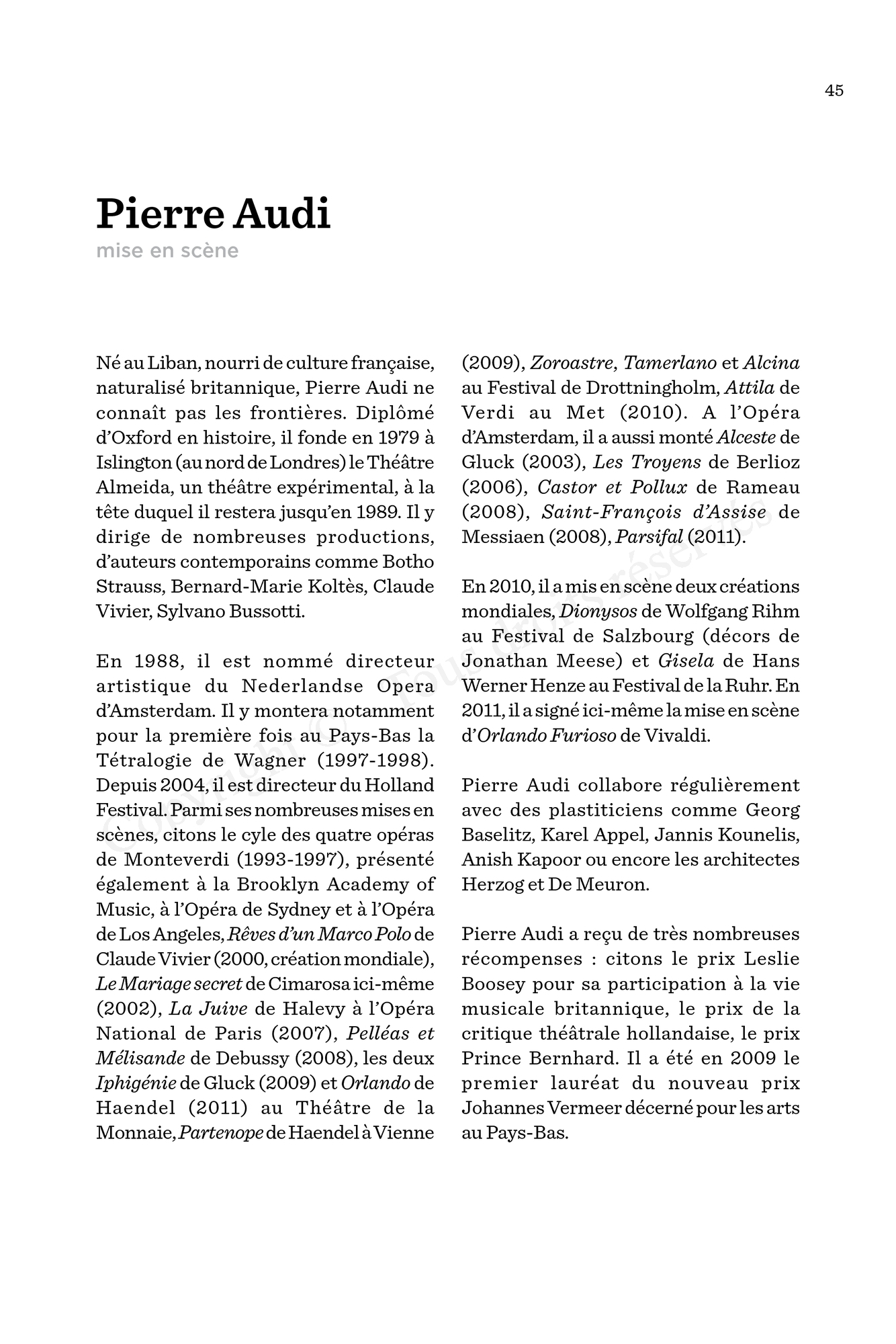 45

Pierre Audi
mise en scène

Né au Liban, nourri de culture française, naturalisé britannique, Pierre Audi ne connaît pas les frontières. Diplômé d'Oxford en histoire, il fonde en 1979 à Islington (au nord de Londres) le Théâtre Almeida, un théâtre expérimental, à la tête duquel il restera jusqu'en 1989. Il y dirige de nombreuses productions, d'auteurs contemporains comme Botho Strauss, Bernard-Marie Koltès, Claude Vivier, Sylvano Bussotti.

En 1988, il est nommé directeur artistique du Nederlandse Opera d'Amsterdam. Il y montera notamment pour la première fois au Pays-Bas la Tétralogie de Wagner (1997-1998). Depuis 2004, il est directeur du Holland Festival. Parmi ses nombreuses mises en scènes, citons le cyle des quatre opéras de Monteverdi (1993-1997), présenté également à la Brooklyn Academy of Music, à l'Opéra de Sydney et à l'Opéra de Los Angeles, Rêves d'un Marco Polo de Claude Vivier (2000, création mondiale), Le Mariage secret de Cimarosa ici-même (2002), La Juive de Halevy à l'Opéra National de Paris (2007), Pelléas et Mélisande de Debussy (2008), les deux Iphigénie de Gluck (2009) et Orlando de Haendel (2011) au Théâtre de la Monnaie, Partenope de Haendel à Vienne (2009), Zoroastre, Tamerlano et Alcina au Festival de Drottningholm, Attila de Verdi au Met (2010). A l'Opéra d'Amsterdam, il a aussi monté Alceste de Gluck (2003), Les Troyens de Berlioz (2006), Castor et Pollux de Rameau (2008), Saint-François d'Assise de Messiaen (2008), Parsifal (2011).

En 2010, il a mis en scène deux créations mondiales, Dionysos de Wolfgang Rihm au Festival de Salzbourg (décors de Jonathan Meese) et Gisela de Hans Werner Henze au Festival de la Ruhr. En 2011, il a signé ici-même la mise en scène d'Orlando Furioso de Vivaldi.

Pierre Audi collabore régulièrement avec des plastiticiens comme Georg Baselitz, Karel Appel, Jannis Kounelis, Anish Kapoor ou encore les architectes Herzog et De Meuron.

Pierre Audi a reçu de très nombreuses récompenses : citons le prix Leslie Boosey pour sa participation à la vie musicale britannique, le prix de la critique théâtrale hollandaise, le prix Prince Bernhard. Il a été en 2009 le premier lauréat du nouveau prix Johannes Vermeer décerné pour les arts au Pays-Bas.

Copyright © Tous droits réservés